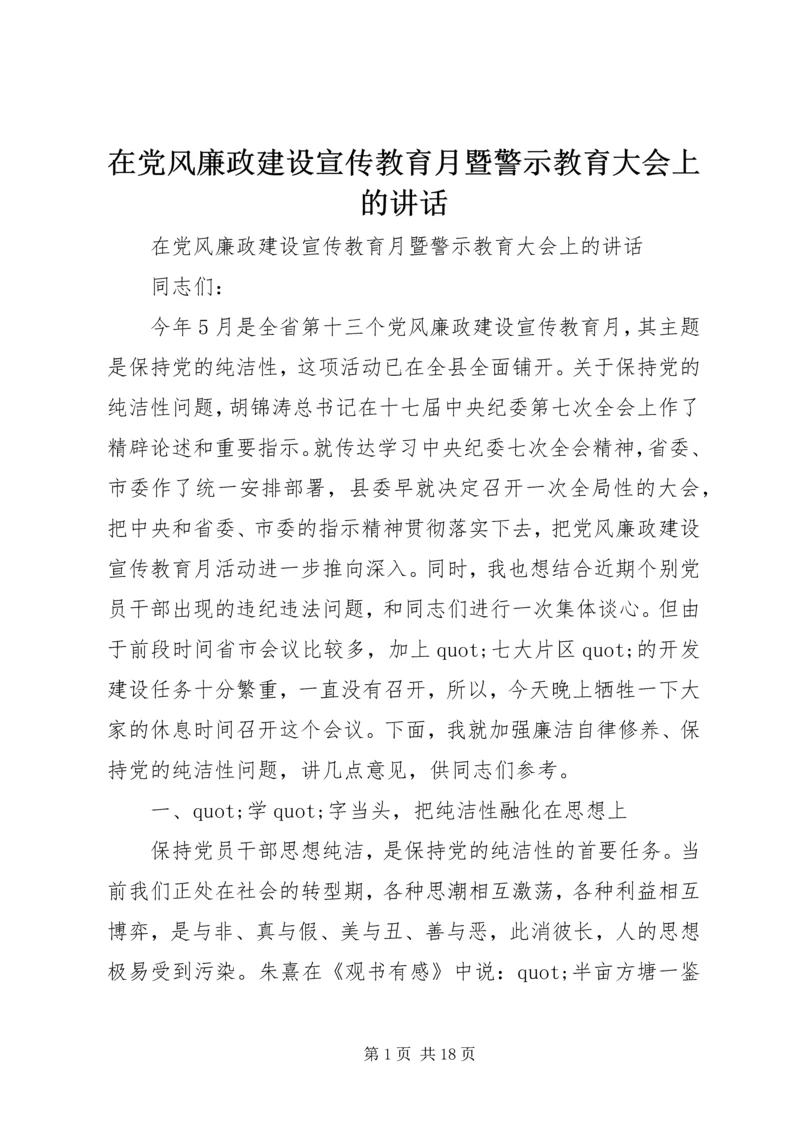 在党风廉政建设宣传教育月暨警示教育大会上的讲话

在党风廉政建设宣传教育月暨警示教育大会上的讲话

同志们：

今年5月是全省第十三个党风廉政建设宣传教育月，其主题是保持党的纯洁性，这项活动已在全县全面铺开。关于保持党的纯洁性问题，胡锦涛总书记在十七届中央纪委第七次全会上作了精辟论述和重要指示。就传达学习中央纪委七次全会精神，省委、市委作了统一安排部署，县委早就决定召开一次全局性的大会，把中央和省委、市委的指示精神贯彻落实下去，把党风廉政建设宣传教育月活动进一步推向深入。同时，我也想结合近期个别党员干部出现的违纪违法问题，和同志们进行一次集体谈心。但由于前段时间省市会议比较多，加上quot;七大片区quot;的开发建设任务十分繁重，一直没有召开，所以，今天晚上牺牲一下大家的休息时间召开这个会议。下面，我就加强廉洁自律修养、保持党的纯洁性问题，讲几点意见，供同志们参考。

一、quot;学quot;字当头，把纯洁性融化在思想上

保持党员干部思想纯洁，是保持党的纯洁性的首要任务。当前我们正处在社会的转型期，各种思潮相互激荡，各种利益相互博弈，是与非、真与假、美与丑、善与恶，此消彼长，人的思想极易受到污染。朱熹在《观书有感》中说：quot;半亩方塘一鉴

第1页 共18页